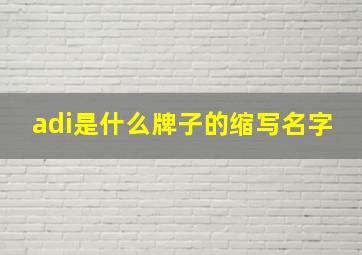 adi是什么牌子的缩写名字